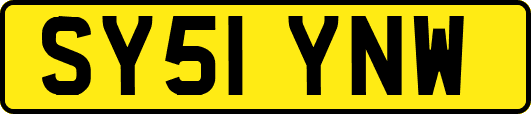 SY51 YNW